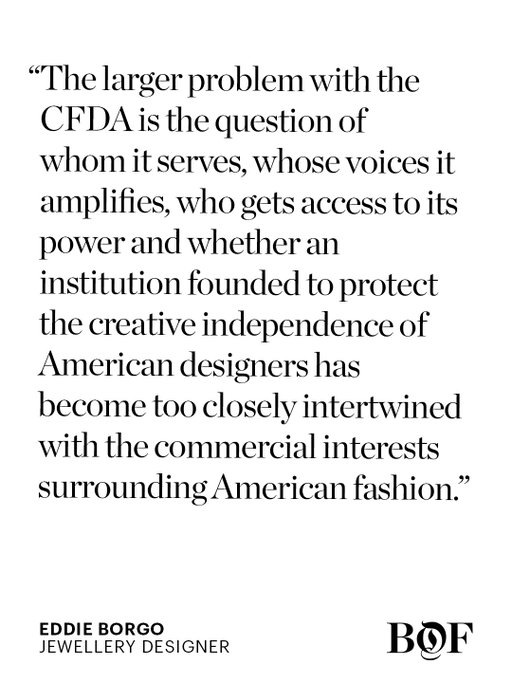 “The larger problem with the CFDA is the question of whom it serves, whose voices it amplifies, who gets access to its power and whether an institution founded to protect the creative independence of American designers has become too closely intertwined with the commercial interests surrounding American fashion.”

EDDIE BORGO
JEWELLERY DESIGNER

BOF